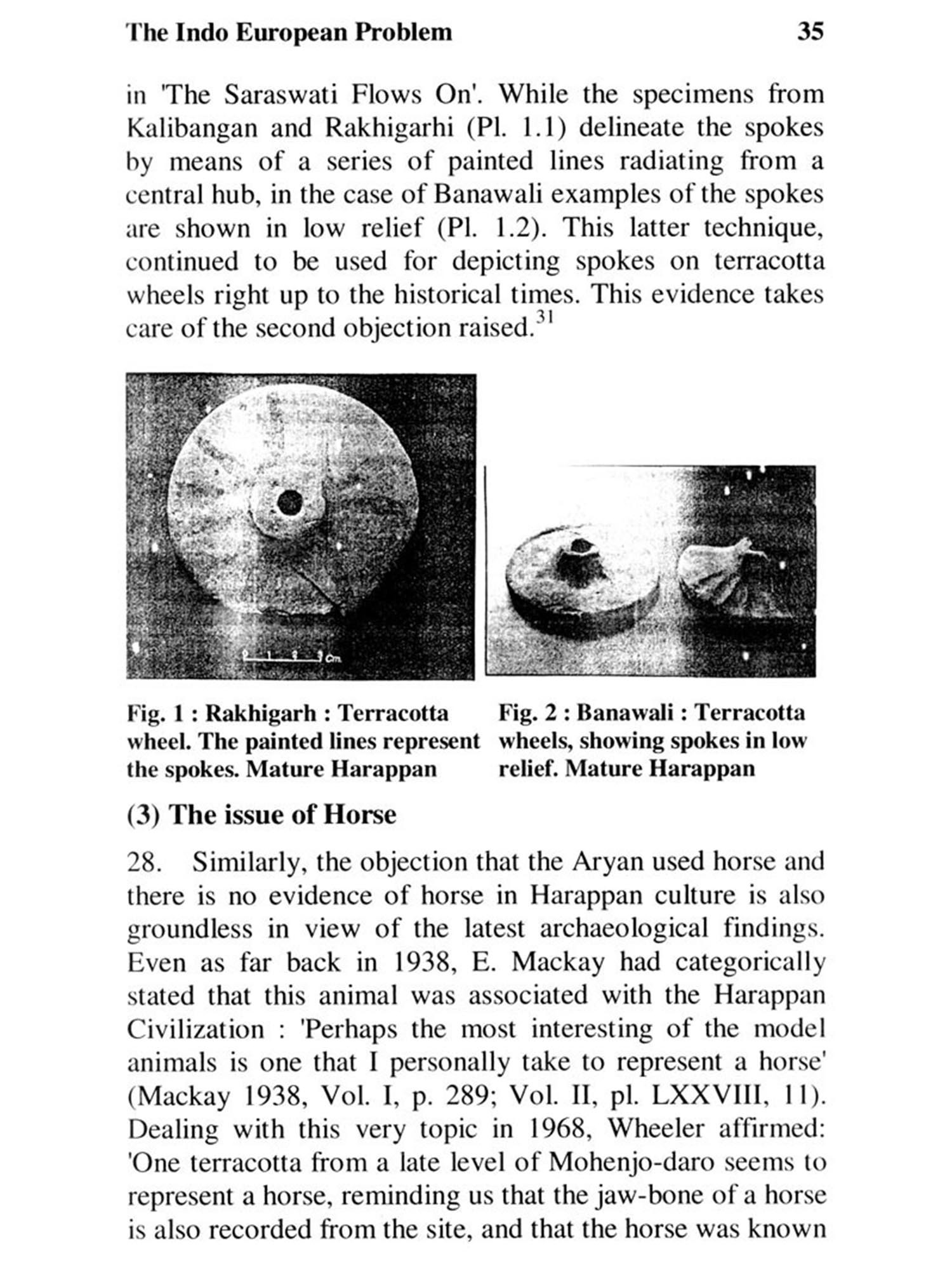 The Indo European Problem 35

in 'The Saraswati Flows On'. While the specimens from Kalibangan and Rakhigarhi (Pl. 1.1) delineate the spokes by means of a series of painted lines radiating from a central hub, in the case of Banawali examples of the spokes are shown in low relief (Pl. 1.2). This latter technique, continued to be used for depicting spokes on terracotta wheels right up to the historical times. This evidence takes care of the second objection raised.$^{31}$

0 1 2 3 Cm

Fig. 1 : Rakhigarh : Terracotta wheel. The painted lines represent the spokes. Mature Harappan

Fig. 2 : Banawali : Terracotta wheels, showing spokes in low relief. Mature Harappan

(3) The issue of Horse

28. Similarly, the objection that the Aryan used horse and there is no evidence of horse in Harappan culture is also groundless in view of the latest archaeological findings. Even as far back in 1938, E. Mackay had categorically stated that this animal was associated with the Harappan Civilization : 'Perhaps the most interesting of the model animals is one that I personally take to represent a horse' (Mackay 1938, Vol. I, p. 289; Vol. II, pl. LXXVIII, 11). Dealing with this very topic in 1968, Wheeler affirmed: 'One terracotta from a late level of Mohenjo-daro seems to represent a horse, reminding us that the jaw-bone of a horse is also recorded from the site, and that the horse was known